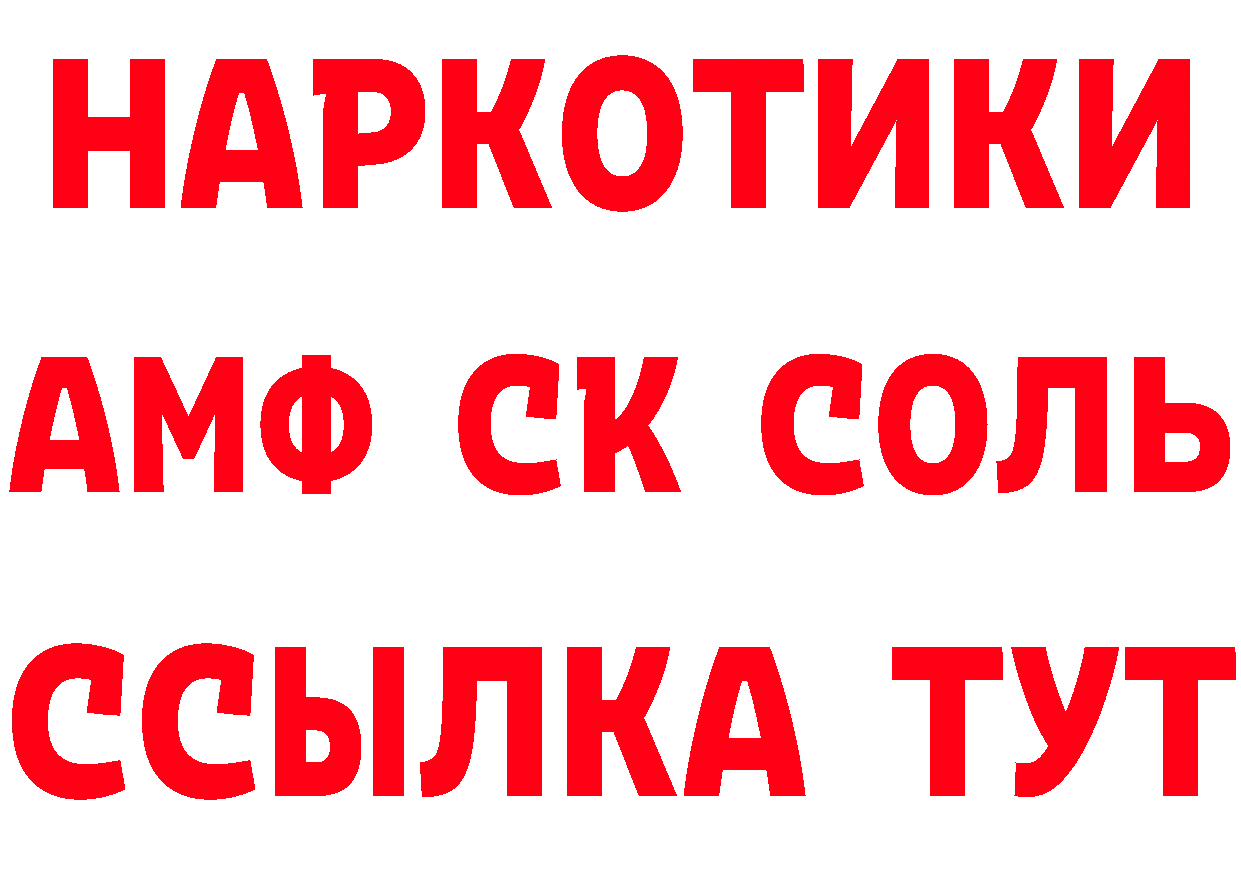 НАРКОТИКИ

АМФ СК СОЛЬ

ССЫЛКА ТУТ